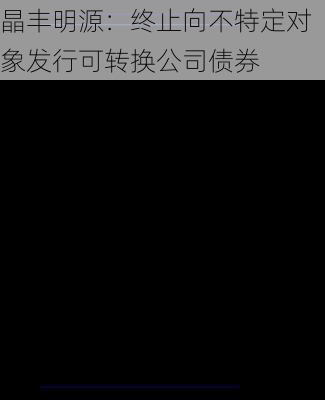 晶丰明源：终止向不特定对象发行可转换公司债券